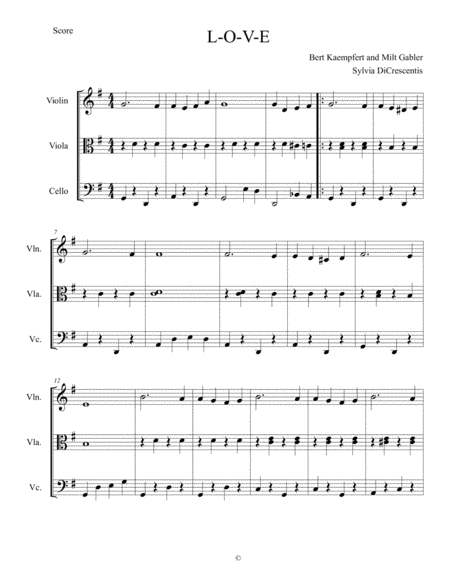 Score

L-O-V-E

Bert Kaempfert and Milt Gabler
Sylvia DiCrescentis

Violin

Viola

Cello

7

Vln.

Vla.

Vc.

12

Vln.

Vla.

Vc.

©